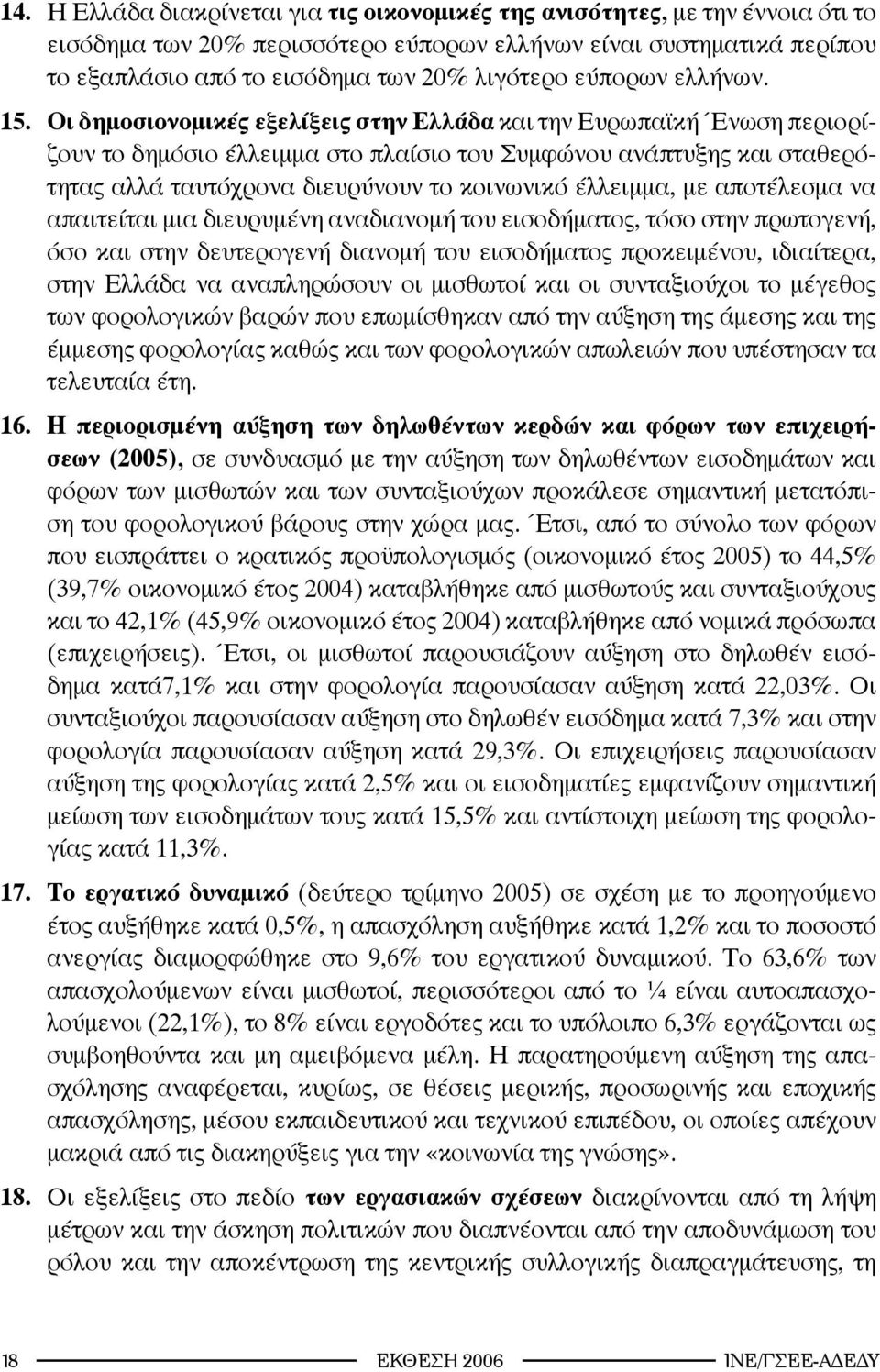 14. Η Ελλάδα διακρίνεται για τις οικονομικές της ανισότητες, με την έννοια ότι το εισόδημα των 20% περισσότερο εύπορων ελλήνων είναι συστηματικά περίπου το εξαπλάσιο από το εισόδημα των 20% λιγότερο εύπορων ελλήνων.

15. Οι δημοσιονομικές εξελίξεις στην Ελλάδα και την Ευρωπαϊκή Ένωση περιορίζουν το δημόσιο έλλειμμα στο πλαίσιο του Συμφώνου ανάπτυξης και σταθερότητας αλλά ταυτόχρονα διευρύνουν το κοινωνικό έλλειμμα, με αποτέλεσμα να απαιτείται μια διευρυμένη αναδιανομή του εισοδήματος, τόσο στην πρωτογενή, όσο και στην δευτερογενή διανομή του εισοδήματος προκειμένου, ιδιαίτερα, στην Ελλάδα να αναπληρώσουν οι μισθωτοί και οι συνταξιούχοι το μέγεθος των φορολογικών βαρών που επωμίσθηκαν από την αύξηση της άμεσης και της έμμεσης φορολογίας καθώς και των φορολογικών απωλειών που υπέστησαν τα τελευταία έτη.

16. Η περιορισμένη αύξηση των δηλωθέντων κερδών και φόρων των επιχειρήσεων (2005), σε συνδυασμό με την αύξηση των δηλωθέντων εισοδημάτων και φόρων των μισθωτών και των συνταξιούχων προκάλεσε σημαντική μετατόπιση του φορολογικού βάρους στην χώρα μας. Έτσι, από το σύνολο των φόρων που εισπράττει ο κρατικός προϋπολογισμός (οικονομικό έτος 2005) το 44,5% (39,7% οικονομικό έτος 2004) καταβλήθηκε από μισθωτούς και συνταξιούχους και το 42,1% (45,9% οικονομικό έτος 2004) καταβλήθηκε από νομικά πρόσωπα (επιχειρήσεις). Έτσι, οι μισθωτοί παρουσιάζουν αύξηση στο δηλωθέν εισόδημα κατά7,1% και στην φορολογία παρουσίασαν αύξηση κατά 22,03%. Οι συνταξιούχοι παρουσίασαν αύξηση στο δηλωθέν εισόδημα κατά 7,3% και στην φορολογία παρουσίασαν αύξηση κατά 29,3%. Οι επιχειρήσεις παρουσίασαν αύξηση της φορολογίας κατά 2,5% και οι εισοδηματίες εμφανίζουν σημαντική μείωση των εισοδημάτων τους κατά 15,5% και αντίστοιχη μείωση της φορολογίας κατά 11,3%.

17. Το εργατικό δυναμικό (δεύτερο τρίμηνο 2005) σε σχέση με το προηγούμενο έτος αυξήθηκε κατά 0,5%, η απασχόληση αυξήθηκε κατά 1,2% και το ποσοστό ανεργίας διαμορφώθηκε στο 9,6% του εργατικού δυναμικού. Το 63,6% των απασχολούμενων είναι μισθωτοί, περισσότεροι από το ¼ είναι αυτοαπασχολούμενοι (22,1%), το 8% είναι εργοδότες και το υπόλοιπο 6,3% εργάζονται ως συμβοηθούντα και μη αμειβόμενα μέλη. Η παρατηρούμενη αύξηση της απασχόλησης αναφέρεται, κυρίως, σε θέσεις μερικής, προσωρινής και εποχικής απασχόλησης, μέσου εκπαιδευτικού και τεχνικού επιπέδου, οι οποίες απέχουν μακριά από τις διακηρύξεις για την «κοινωνία της γνώσης».

18. Οι εξελίξεις στο πεδίο των εργασιακών σχέσεων διακρίνονται από τη λήψη μέτρων και την άσκηση πολιτικών που διαπνέονται από την αποδυνάμωση του ρόλου και την αποκέντρωση της κεντρικής συλλογικής διαπραγμάτευσης, τη

18 ΕΚΘΕΣΗ 2006 ΙΝΕ/ΓΣΕΕ-ΑΔΕΔΥ